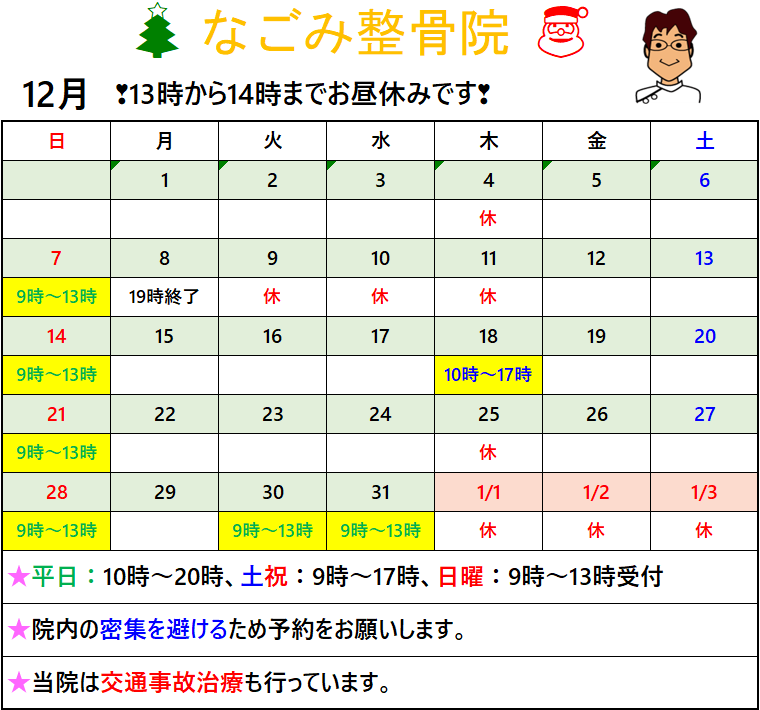 なごみ整骨院

12月 ❣13時から14時までお昼休みです❣

| 日 | 月 | 火 | 水 | 木 | 金 | 土 |
|---|---|---|---|---|---|---|
| | 1 | 2 | 3 | 4 | 5 | 6 |
| | | | | 休 | | |
| 7 | 8 | 9 | 10 | 11 | 12 | 13 |
| 9時～13時 | 19時終了 | 休 | 休 | 休 | | |
| 14 | 15 | 16 | 17 | 18 | 19 | 20 |
| 9時～13時 | | | | 10時～17時 | | |
| 21 | 22 | 23 | 24 | 25 | 26 | 27 |
| 9時～13時 | | | | 休 | | |
| 28 | 29 | 30 | 31 | 1/1 | 1/2 | 1/3 |
| 9時～13時 | | 9時～13時 | 9時～13時 | 休 | 休 | 休 |

★平日：10時～20時、土祝：9時～17時、日曜：9時～13時受付

★院内の密集を避けるため予約をお願いします。

★当院は交通事故治療も行っています。